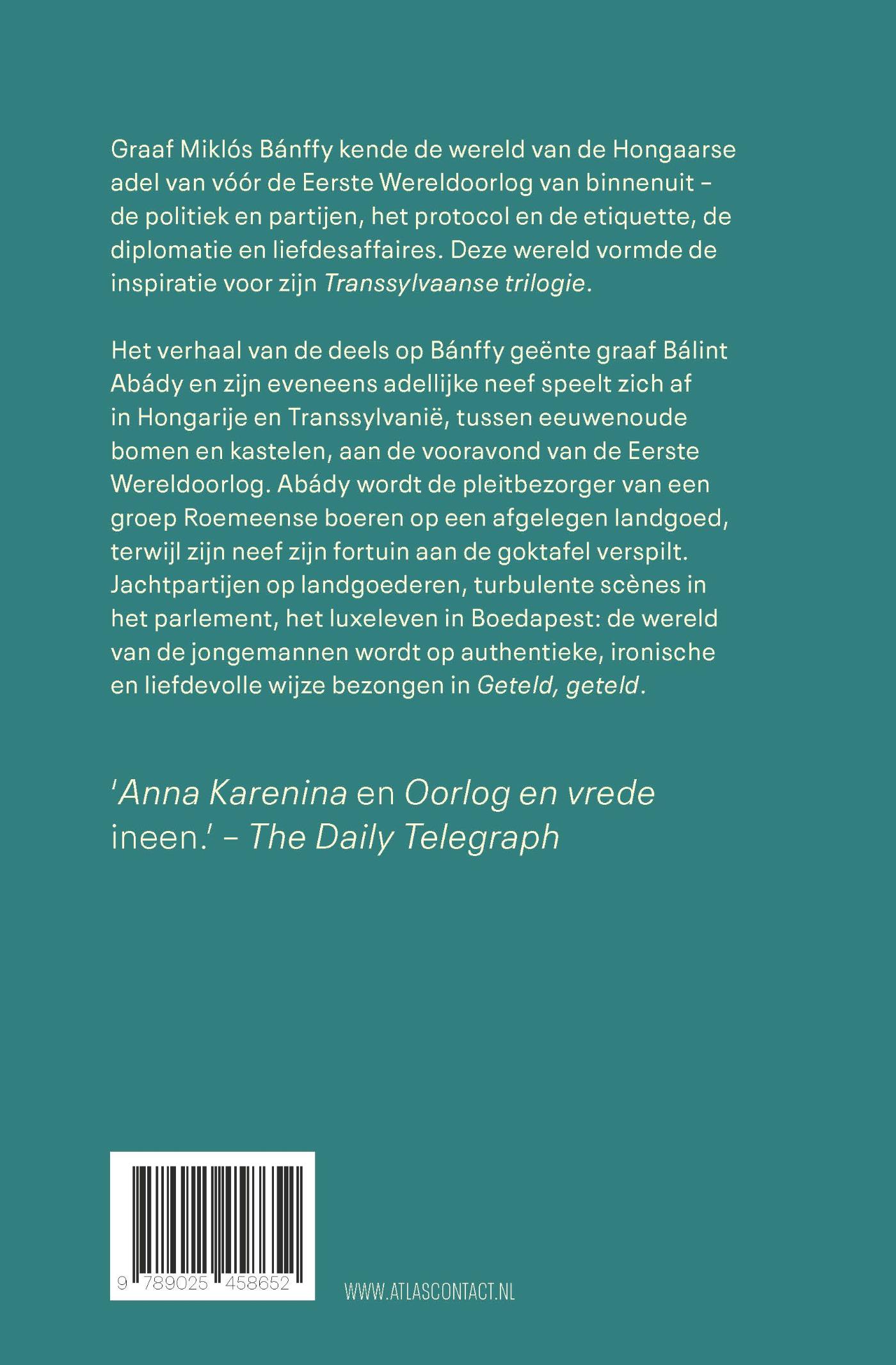 Graaf Miklós Bánffy kende de wereld van de Hongaarse adel van vóór de Eerste Wereldoorlog van binnenuit – de politiek en partijen, het protocol en de etiquette, de diplomatie en liefdesaffaires. Deze wereld vormde de inspiratie voor zijn Transsylvaanse trilogie.

Het verhaal van de deels op Bánffy geënte graaf Bálint Abády en zijn eveneens adellijke neef speelt zich af in Hongarije en Transsylvanië, tussen eeuwenoude bomen en kastelen, aan de vooravond van de Eerste Wereldoorlog. Abády wordt de pleitbezorger van een groep Roemeense boeren op een afgelegen landgoed, terwijl zijn neef zijn fortuin aan de goktafel verspilt. Jachtpartijen op landgoederen, turbulente scènes in het parlement, het luxeleven in Boedapest: de wereld van de jongemannen wordt op authentieke, ironische en liefdevolle wijze bezongen in Geteld, geteld.

'Anna Karenina en Oorlog en vrede ineen.' – The Daily Telegraph

9 789025 458652

WWW.ATLASCONTACT.NL